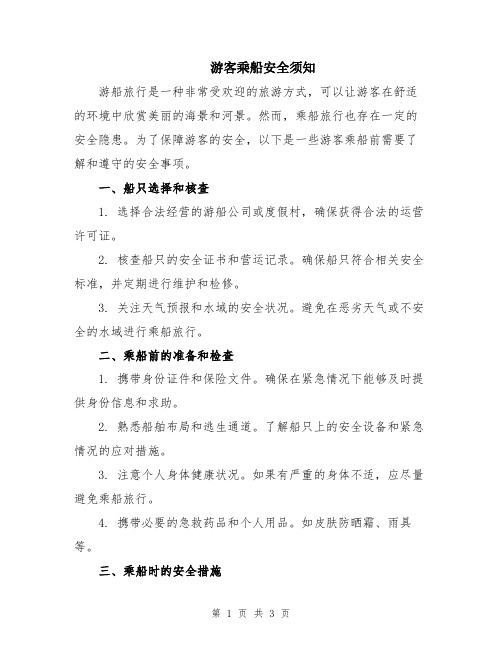 游客乘船安全须知

游船旅行是一种非常受欢迎的旅游方式，可以让游客在舒适的环境中欣赏美丽的海景和河景。然而，乘船旅行也存在一定的安全隐患。为了保障游客的安全，以下是一些游客乘船前需要了解和遵守的安全事项。

一、船只选择和核查

1. 选择合法经营的游船公司或度假村，确保获得合法的运营许可证。

2. 核查船只的安全证书和营运记录。确保船只符合相关安全标准，并定期进行维护和检修。

3. 关注天气预报和水域的安全状况。避免在恶劣天气或不安全的水域进行乘船旅行。

二、乘船前的准备和检查

1. 携带身份证件和保险文件。确保在紧急情况下能够及时提供身份信息和求助。

2. 熟悉船舶布局和逃生通道。了解船只上的安全设备和紧急情况的应对措施。

3. 注意个人身体健康状况。如果有严重的身体不适，应尽量避免乘船旅行。

4. 携带必要的急救药品和个人用品。如皮肤防晒霜、雨具等。

三、乘船时的安全措施

第 1 页 共 3 页